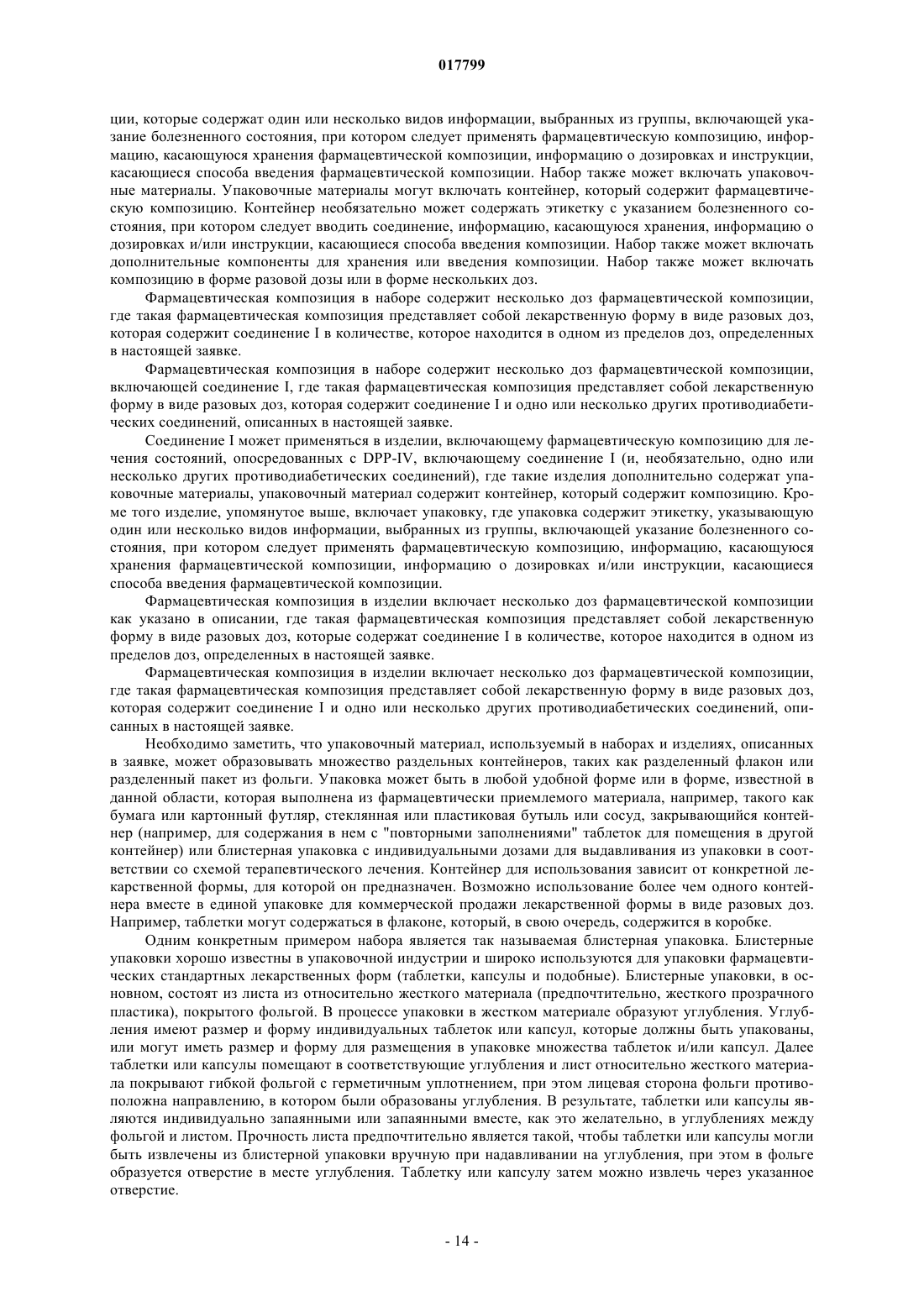 017799

ции, которые содержат один или несколько видов информации, выбранных из группы, включающей указание болезненного состояния, при котором следует применять фармацевтическую композицию, информацию, касающуюся хранения фармацевтической композиции, информацию о дозировках и инструкции, касающиеся способа введения фармацевтической композиции. Набор также может включать упаковочные материалы. Упаковочные материалы могут включать контейнер, который содержит фармацевтическую композицию. Контейнер необязательно может содержать этикетку с указанием болезненного состояния, при котором следует вводить соединение, информацию, касающуюся хранения, информацию о дозировках и/или инструкции, касающиеся способа введения композиции. Набор также может включать дополнительные компоненты для хранения или введения композиции. Набор также может включать композицию в форме разовой дозы или в форме нескольких доз.

Фармацевтическая композиция в наборе содержит несколько доз фармацевтической композиции, где такая фармацевтическая композиция представляет собой лекарственную форму в виде разовых доз, которая содержит соединение I в количестве, которое находится в одном из пределов доз, определенных в настоящей заявке.

Фармацевтическая композиция в наборе содержит несколько доз фармацевтической композиции, включающей соединение I, где такая фармацевтическая композиция представляет собой лекарственную форму в виде разовых доз, которая содержит соединение I и одно или несколько других противодиабетических соединений, описанных в настоящей заявке.

Соединение I может применяться в изделии, включающему фармацевтическую композицию для лечения состояний, опосредованных с DPP-IV, включающему соединение I (и, необязательно, одно или несколько других противодиабетических соединений), где такие изделия дополнительно содержат упаковочные материалы, упаковочный материал содержит контейнер, который содержит композицию. Кроме того изделие, упомянутое выше, включает упаковку, где упаковка содержит этикетку, указывающую один или несколько видов информации, выбранных из группы, включающей указание болезненного состояния, при котором следует применять фармацевтическую композицию, информацию, касающуюся хранения фармацевтической композиции, информацию о дозировках и/или инструкции, касающиеся способа введения фармацевтической композиции.

Фармацевтическая композиция в изделии включает несколько доз фармацевтической композиции как указано в описании, где такая фармацевтическая композиция представляет собой лекарственную форму в виде разовых доз, которые содержат соединение I в количестве, которое находится в одном из пределов доз, определенных в настоящей заявке.

Фармацевтическая композиция в изделии включает несколько доз фармацевтической композиции, где такая фармацевтическая композиция представляет собой лекарственную форму в виде разовых доз, которая содержит соединение I и одно или несколько других противодиабетических соединений, описанных в настоящей заявке.

Необходимо заметить, что упаковочный материал, используемый в наборах и изделиях, описанных в заявке, может образовывать множество раздельных контейнеров, таких как разделенный флакон или разделенный пакет из фольги. Упаковка может быть в любой удобной форме или в форме, известной в данной области, которая выполнена из фармацевтически приемлемого материала, например, такого как бумага или картонный футляр, стеклянная или пластиковая бутыль или сосуд, закрывающийся контейнер (например, для содержания в нем с "повторными заполнениями" таблеток для помещения в другой контейнер) или блистерная упаковка с индивидуальными дозами для выдавливания из упаковки в соответствии со схемой терапевтического лечения. Контейнер для использования зависит от конкретной лекарственной формы, для которой он предназначен. Возможно использование более чем одного контейнера вместе в единой упаковке для коммерческой продажи лекарственной формы в виде разовых доз. Например, таблетки могут содержаться в флаконе, который, в свою очередь, содержится в коробке.

Одним конкретным примером набора является так называемая блистерная упаковка. Блистерные упаковки хорошо известны в упаковочной индустрии и широко используются для упаковки фармацевтических стандартных лекарственных форм (таблетки, капсулы и подобные). Блистерные упаковки, в основном, состоят из листа из относительно жесткого материала (предпочтительно, жесткого прозрачного пластика), покрытого фольгой. В процессе упаковки в жестком материале образуют углубления. Углубления имеют размер и форму индивидуальных таблеток или капсул, которые должны быть упакованы, или могут иметь размер и форму для размещения в упаковке множества таблеток и/или капсул. Далее таблетки или капсулы помещают в соответствующие углубления и лист относительно жесткого материала покрывают гибкой фольгой с герметичным уплотнением, при этом лицевая сторона фольги противоположна направлению, в котором были образованы углубления. В результате, таблетки или капсулы являются индивидуально запаянными или запаянными вместе, как это желательно, в углублениях между фольгой и листом. Прочность листа предпочтительно является такой, чтобы таблетки или капсулы могли быть извлечены из блистерной упаковки вручную при надавливании на углубления, при этом в фольге образуется отверстие в месте углубления. Таблетку или капсулу затем можно извлечь через указанное отверстие.

- 14 -